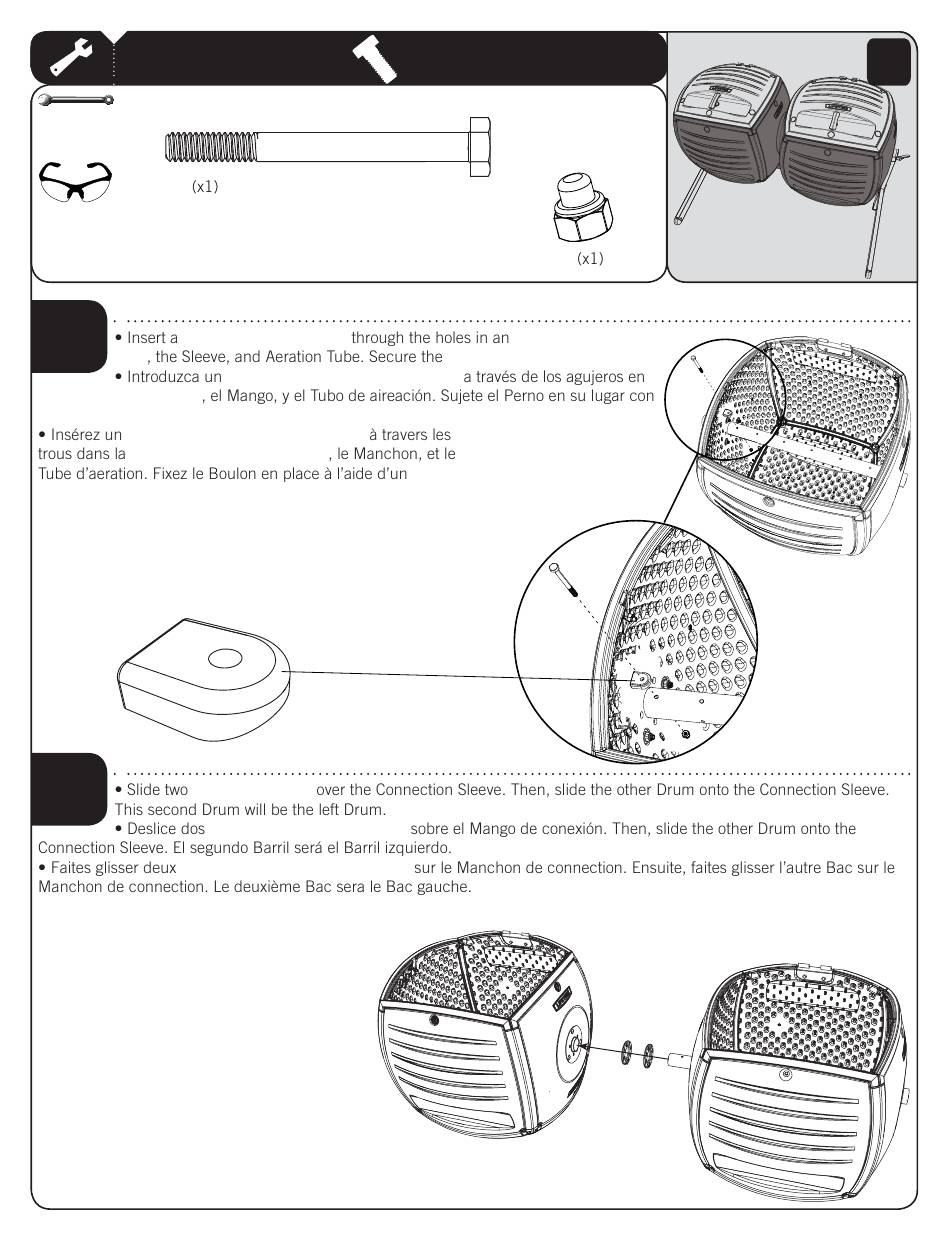 (x1)

(x1)

• Insert a through the holes in an , the Sleeve, and Aeration Tube. Secure the
• Introduzca un a través de los agujeros en , el Mango, y el Tubo de aireación. Sujete el Perno en su lugar con

• Insérez un à travers les trous dans la , le Manchon, et le Tube d'aeration. Fixez le Boulon en place à l'aide d'un

• Slide two over the Connection Sleeve. Then, slide the other Drum onto the Connection Sleeve. This second Drum will be the left Drum.
• Deslice dos sobre el Mango de conexión. Then, slide the other Drum onto the Connection Sleeve. El segundo Barril será el Barril izquierdo.
• Faites glisser deux sur le Manchon de connection. Ensuite, faites glisser l'autre Bac sur le Manchon de connection. Le deuxième Bac sera le Bac gauche.